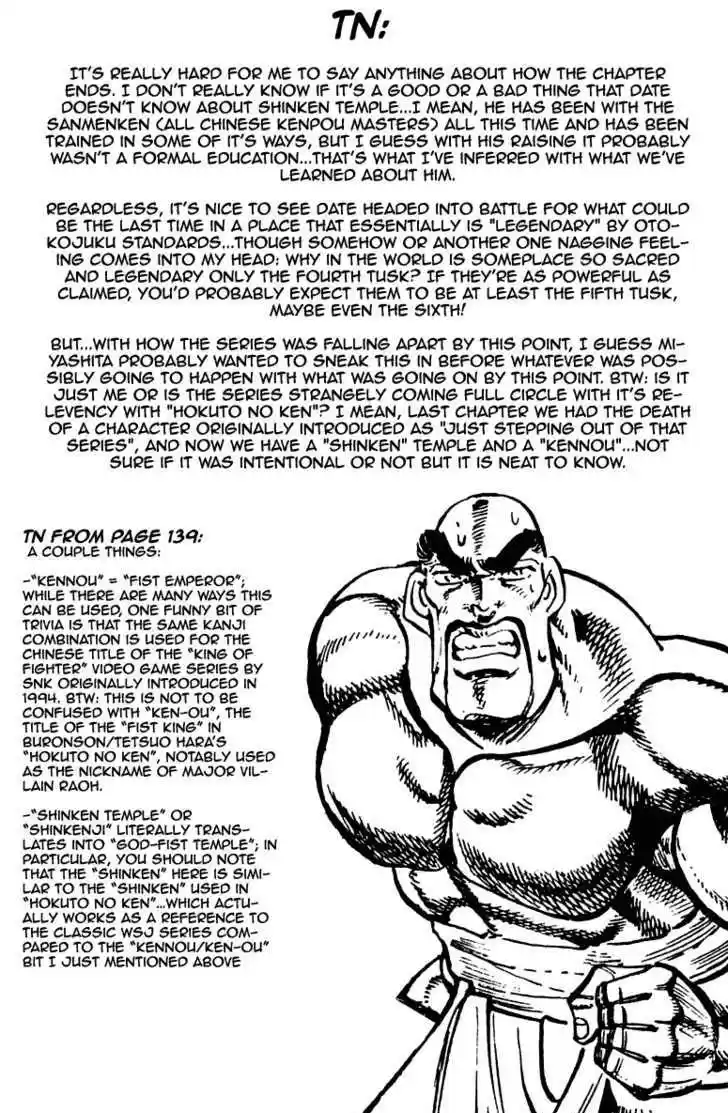 TN:

IT'S REALLY HARD FOR ME TO SAY ANYTHING ABOUT HOW THE CHAPTER ENDS. I DON'T REALLY KNOW IF IT'S A GOOD OR A BAD THING THAT DATE DOESN'T KNOW ABOUT SHINKEN TEMPLE...I MEAN, HE HAS BEEN WITH THE SANMENKEN (ALL CHINESE KENPOU MASTERS) ALL THIS TIME AND HAS BEEN TRAINED IN SOME OF IT'S WAYS, BUT I GUESS WITH HIS RAISING IT PROBABLY WASN'T A FORMAL EDUCATION...THAT'S WHAT I'VE INFERRED WITH WHAT WE'VE LEARNED ABOUT HIM.

REGARDLESS, IT'S NICE TO SEE DATE HEADED INTO BATTLE FOR WHAT COULD BE THE LAST TIME IN A PLACE THAT ESSENTIALLY IS "LEGENDARY" BY OTOKOJUKU STANDARDS...THOUGH SOMEHOW OR ANOTHER ONE NAGGING FEELING COMES INTO MY HEAD: WHY IN THE WORLD IS SOMEPLACE SO SACRED AND LEGENDARY ONLY THE FOURTH TUSK? IF THEY'RE AS POWERFUL AS CLAIMED, YOU'D PROBABLY EXPECT THEM TO BE AT LEAST THE FIFTH TUSK, MAYBE EVEN THE SIXTH!

BUT...WITH HOW THE SERIES WAS FALLING APART BY THIS POINT, I GUESS MIYASHITA PROBABLY WANTED TO SNEAK THIS IN BEFORE WHATEVER WAS POSSIBLY GOING TO HAPPEN WITH WHAT WAS GOING ON BY THIS POINT. BTW: IS IT JUST ME OR IS THE SERIES STRANGELY COMING FULL CIRCLE WITH IT'S RELEVENCY WITH "HOKUTO NO KEN"? I MEAN, LAST CHAPTER WE HAD THE DEATH OF A CHARACTER ORIGINALLY INTRODUCED AS "JUST STEPPING OUT OF THAT SERIES", AND NOW WE HAVE A "SHINKEN" TEMPLE AND A "KENNOU"...NOT SURE IF IT WAS INTENTIONAL OR NOT BUT IT IS NEAT TO KNOW.

TN FROM PAGE 139:
A COUPLE THINGS:

-"KENNOU" = "FIST EMPEROR"; WHILE THERE ARE MANY WAYS THIS CAN BE USED, ONE FUNNY BIT OF TRIVIA IS THAT THE SAME KANJI COMBINATION IS USED FOR THE CHINESE TITLE OF THE "KING OF FIGHTER" VIDEO GAME SERIES BY SNK ORIGINALLY INTRODUCED IN 1994. BTW: THIS IS NOT TO BE CONFUSED WITH "KEN-OU", THE TITLE OF THE "FIST KING" IN BURONSON/TETSUO HARA'S "HOKUTO NO KEN", NOTABLY USED AS THE NICKNAME OF MAJOR VILLAIN RAOH.

-"SHINKEN TEMPLE" OR "SHINKENJI" LITERALLY TRANSLATES INTO "GOD-FIST TEMPLE"; IN PARTICULAR, YOU SHOULD NOTE THAT THE "SHINKEN" HERE IS SIMILAR TO THE "SHINKEN" USED IN "HOKUTO NO KEN"...WHICH ACTUALLY WORKS AS A REFERENCE TO THE CLASSIC WSJ SERIES COMPARED TO THE "KENNOU/KEN-OU" BIT I JUST MENTIONED ABOVE